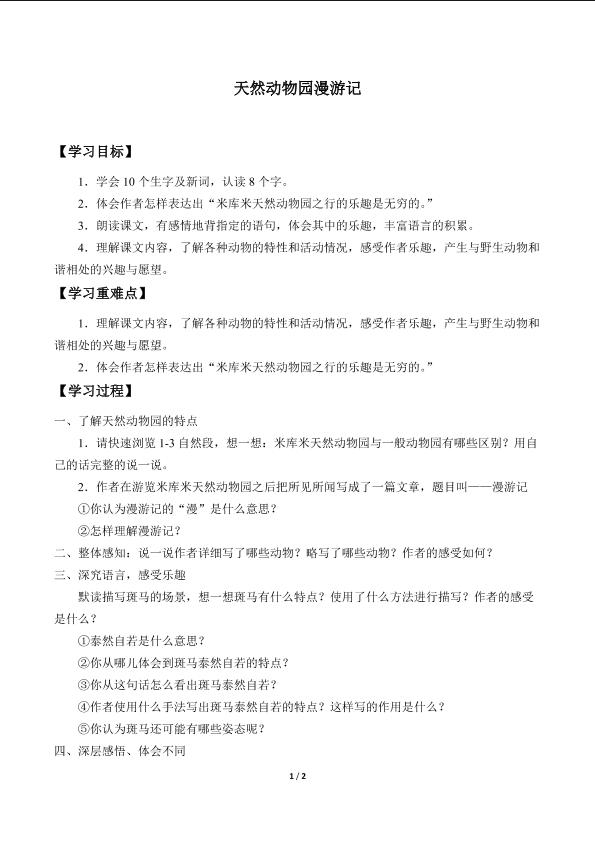 天然动物园漫游记

【学习目标】

1．学会 10 个生字及新词，认读 8 个字。

2．体会作者怎样表达出“米库米天然动物园之行的乐趣是无穷的。”

3．朗读课文，有感情地背指定的语句，体会其中的乐趣，丰富语言的积累。

4．理解课文内容，了解各种动物的特性和活动情况，感受作者乐趣，产生与野生动物和谐相处的兴趣与愿望。

【学习重难点】

1．理解课文内容，了解各种动物的特性和活动情况，感受作者乐趣，产生与野生动物和谐相处的兴趣与愿望。

2．体会作者怎样表达出“米库米天然动物园之行的乐趣是无穷的。”

【学习过程】

一、了解天然动物园的特点

1．请快速浏览 1-3 自然段，想一想：米库米天然动物园与一般动物园有哪些区别？用自己的话完整的说一说。

2．作者在游览米库米天然动物园之后把所见所闻写成了一篇文章，题目叫——漫游记

①你认为漫游记的“漫”是什么意思？

②怎样理解漫游记？

二、整体感知：说一说作者详细写了哪些动物？略写了哪些动物？作者的感受如何？

三、深究语言，感受乐趣

默读描写斑马的场景，想一想斑马有什么特点？使用了什么方法进行描写？作者的感受是什么？

①泰然自若是什么意思？

②你从哪儿体会到斑马泰然自若的特点？

③你从这句话怎么看出斑马泰然自若？

④作者使用什么手法写出斑马泰然自若的特点？这样写的作用是什么？

⑤你认为斑马还可能有哪些姿态呢？

四、深层感悟、体会不同

1 / 2